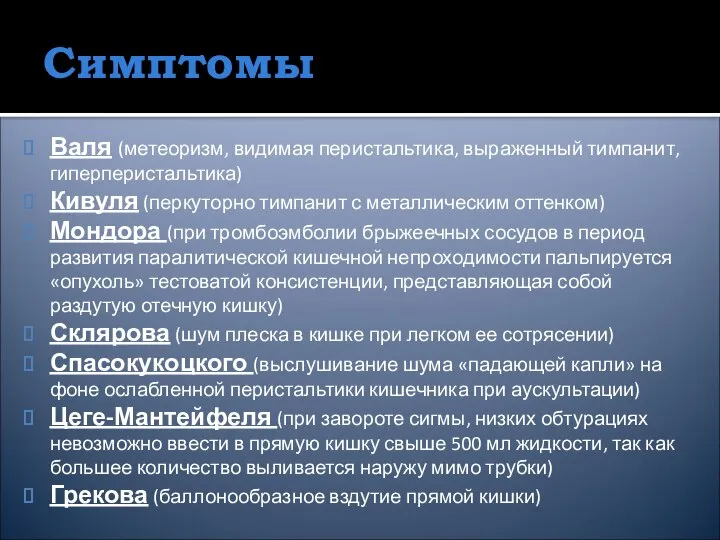 Симптомы

Валя (метеоризм, видимая перистальтика, выраженный тимпанит, гиперперистальтика)

Кивуля (перкуторно тимпанит с металлическим оттенком)

Мондора (при тромбоэмболии брыжеечных сосудов в период развития паралитической кишечной непроходимости пальпируется «опухоль» тестоватой консистенции, представляющая собой раздутую отечную кишку)

Склярова (шум плеска в кишке при легком ее сотрясении)

Спасокукоцкого (выслушивание шума «падающей капли» на фоне ослабленной перистальтики кишечника при аускультации)

Цеге-Мантейфеля (при завороте сигмы, низких обтурациях невозможно ввести в прямую кишку свыше 500 мл жидкости, так как большее количество выливается наружу мимо трубки)

Грекова (баллонообразное вздутие прямой кишки)